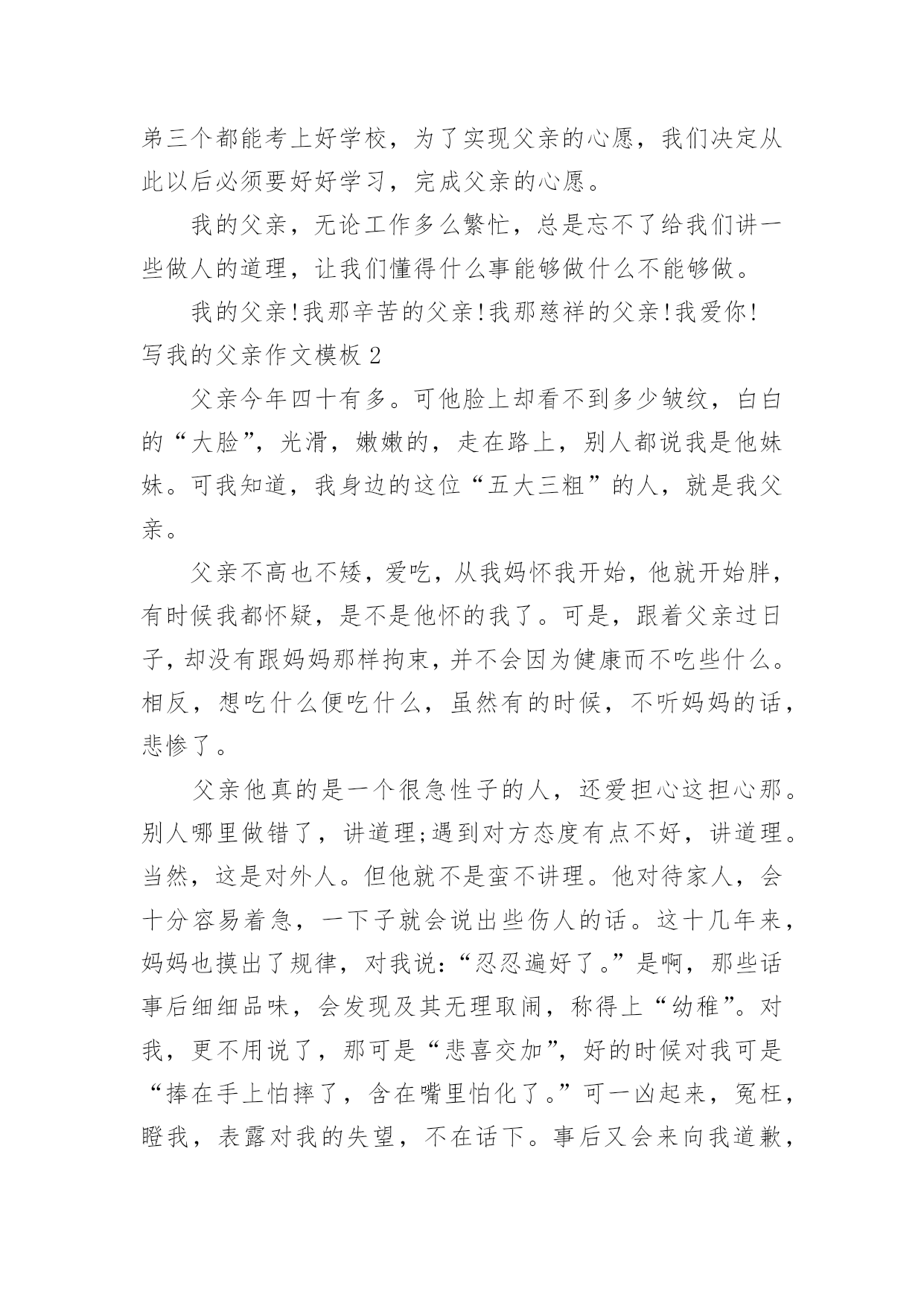 弟三个都能考上好学校，为了实现父亲的心愿，我们决定从此以后必须要好好学习，完成父亲的心愿。

我的父亲，无论工作多么繁忙，总是忘不了给我们讲一些做人的道理，让我们懂得什么事能够做什么不能够做。

我的父亲!我那辛苦的父亲!我那慈祥的父亲!我爱你!

写我的父亲作文模板 2

父亲今年四十有多。可他脸上却看不到多少皱纹，白白的“大脸”，光滑，嫩嫩的，走在路上，别人都说我是他妹妹。可我知道，我身边的这位“五大三粗”的人，就是我父亲。

父亲不高也不矮，爱吃，从我妈怀我开始，他就开始胖，有时候我都怀疑，是不是他怀的我了。可是，跟着父亲过日子，却没有跟妈妈那样拘束，并不会因为健康而不吃些什么。相反，想吃什么便吃什么，虽然有的时候，不听妈妈的话，悲惨了。

父亲他真的是一个很急性子的人，还爱担心这担心那。别人哪里做错了，讲道理;遇到对方态度有点不好，讲道理。当然，这是对外人。但他就不是蛮不讲理。他对待家人，会十分容易着急，一下子就会说出些伤人的话。这十几年来，妈妈也摸出了规律，对我说:“忍忍遍好了。”是啊，那些话事后细细品味，会发现及其无理取闹，称得上“幼稚”。对我，更不用说了，那可是“悲喜交加”，好的时候对我可是“捧在手上怕摔了，含在嘴里怕化了。”可一凶起来，冤枉，瞪我，表露对我的失望，不在话下。事后又会来向我道歉，